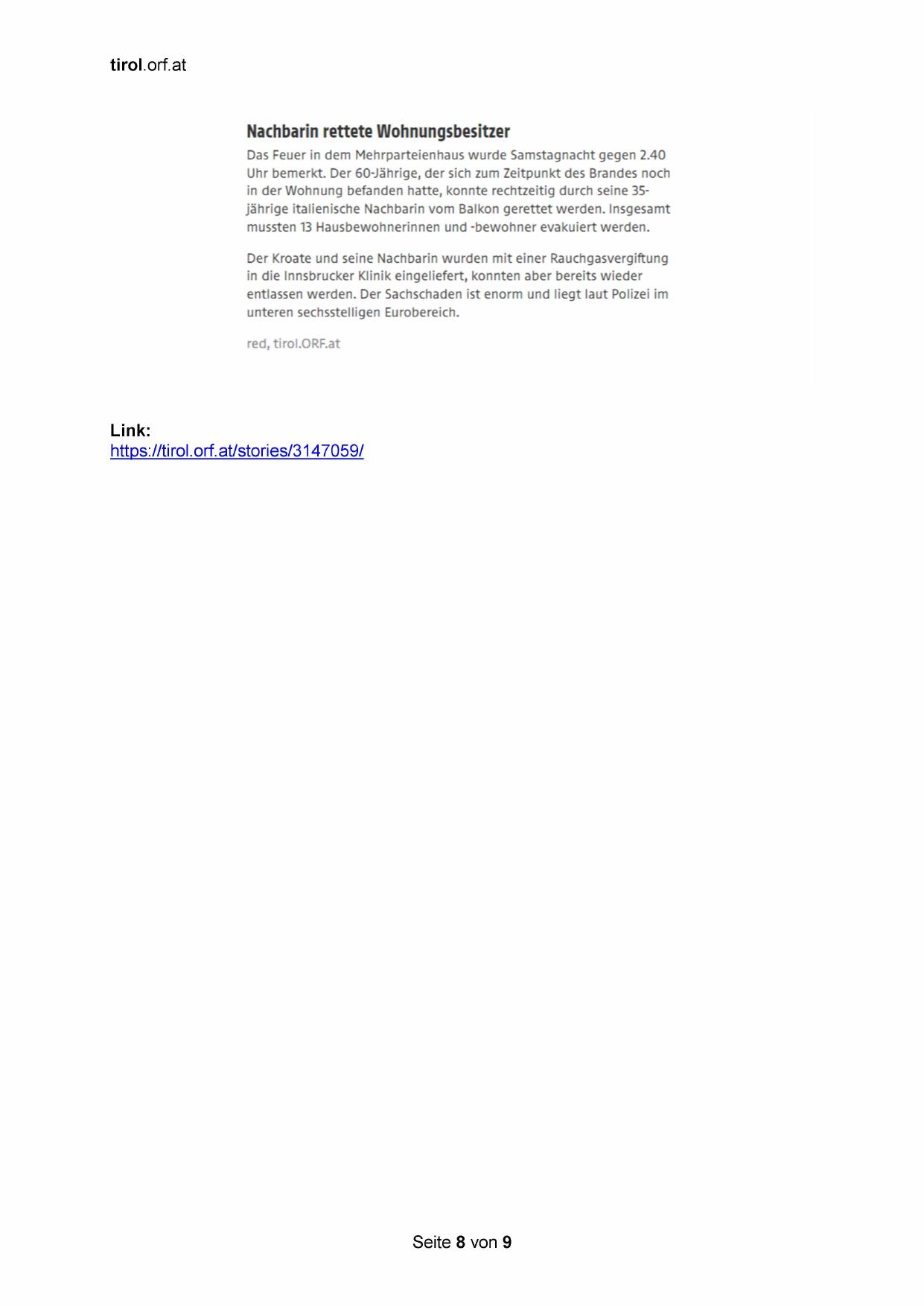 tirol.orf.at

Nachbarin rettete Wohnungsbesitzer

Das Feuer in dem Mehrparteienhaus wurde Samstagnacht gegen 2.40 Uhr bemerkt. Der 60-Jährige, der sich zum Zeitpunkt des Brandes noch in der Wohnung befanden hatte, konnte rechtzeitig durch seine 35-jährige italienische Nachbarin vom Balkon gerettet werden. Insgesamt mussten 13 Hausbewohnerinnen und -bewohner evakuiert werden.

Der Kroate und seine Nachbarin wurden mit einer Rauchgasvergiftung in die Innsbrucker Klinik eingeliefert, konnten aber bereits wieder entlassen werden. Der Sachschaden ist enorm und liegt laut Polizei im unteren sechsstelligen Eurobereich.

red, tirol.ORF.at

Link:
https://tirol.orf.at/stories/3147059/

Seite 8 von 9